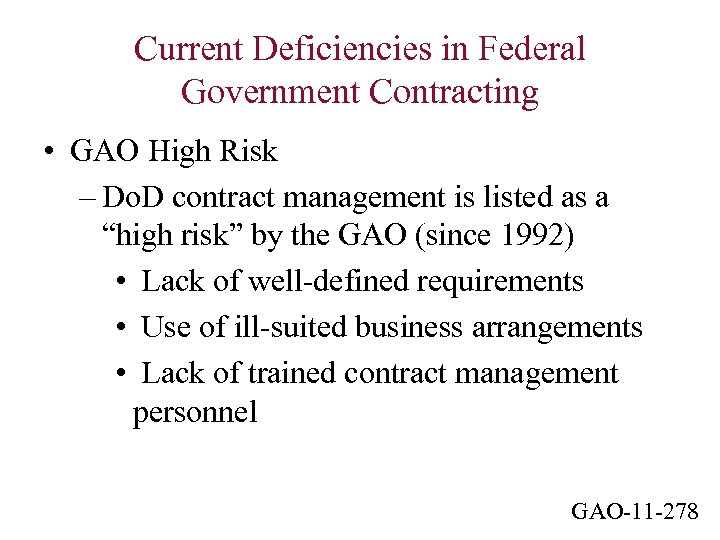 Current Deficiencies in Federal Government Contracting

• GAO High Risk
– DoD contract management is listed as a “high risk” by the GAO (since 1992)
• Lack of well-defined requirements
• Use of ill-suited business arrangements
• Lack of trained contract management personnel

GAO-11-278